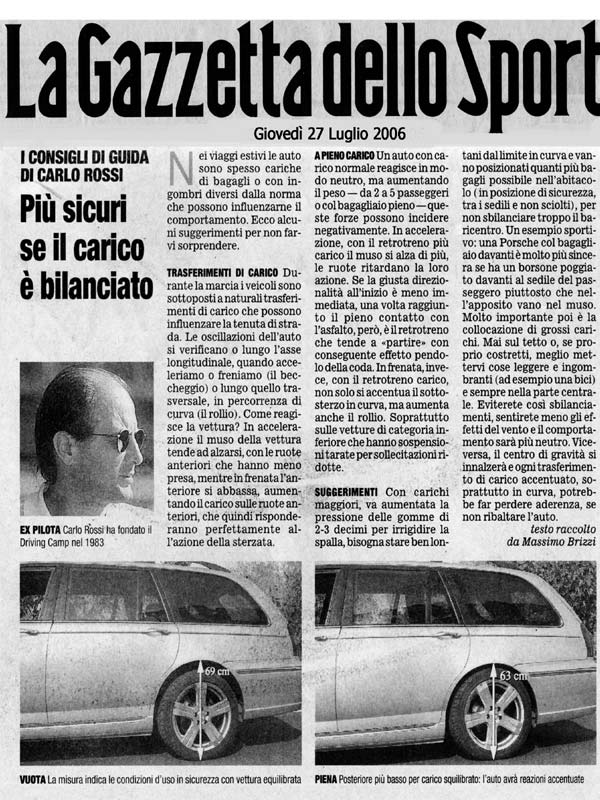 La Gazzetta dello Sport

Giovedì 27 Luglio 2006

I CONSIGLI DI GUIDA DI CARLO ROSSI

Più sicuri se il carico è bilanciato

EX PILOTA Carlo Rossi ha fondato il Driving Camp nel 1983

Nei viaggi estivi le auto sono spesso cariche di bagagli o con ingombri diversi dalla norma che possono influenzarne il comportamento. Ecco alcuni suggerimenti per non farvi sorprendere.

TRASFERIMENTI DI CARICO Durante la marcia i veicoli sono sottoposti a naturali trasferimenti di carico che possono influenzare la tenuta di strada. Le oscillazioni dell'auto si verificano o lungo l'asse longitudinale, quando acceleriamo o freniamo (il beccheggio) o lungo quello trasversale, in percorrenza di curva (il rollio). Come reagisce la vettura? In accelerazione il muso della vettura tende ad alzarsi, con le ruote anteriori che hanno meno presa, mentre in frenata l'anteriore si abbassa, aumentando il carico sulle ruote anteriori, che quindi risponderanno perfettamente all'azione della sterzata.

A PIENO CARICO Un auto con carico normale reagisce in modo neutro, ma aumentando il peso — da 2 a 5 passeggeri o col bagagliaio pieno — queste forze possono incidere negativamente. In accelerazione, con il retrotreno più carico il muso si alza di più, le ruote ritardano la loro azione. Se la giusta direzionalità all'inizio è meno immediata, una volta raggiunto il pieno contatto con l'asfalto, però, è il retrotreno che tende a «partire» con conseguente effetto pendolo della coda. In frenata, invece, con il retrotreno carico, non solo si accentua il sottosterzo in curva, ma aumenta anche il rollio. Soprattutto sulle vetture di categoria inferiore che hanno sospensioni tarate per sollecitazioni ridotte.

SUGGERIMENTI Con carichi maggiori, va aumentata la pressione delle gomme di 2-3 decimi per irrigidire la spalla, bisogna stare ben lontani dal limite in curva e vanno posizionati quanti più bagagli possibile nell'abitacolo (in posizione di sicurezza, tra i sedili e non sciolti), per non sbilanciare troppo il baricentro. Un esempio sportivo: una Porsche col bagagliaio davanti è molto più sincera se ha un borsone poggiato davanti al sedile del passeggero piuttosto che nell'apposito vano nel muso. Molto importante poi è la collocazione di grossi carichi. Mai sul tetto o, se proprio costretti, meglio mettervi cose leggere e ingombranti (ad esempio una bici) e sempre nella parte centrale. Eviterete così sbilanciamenti, sentirete meno gli effetti del vento e il comportamento sarà più neutro. Viceversa, il centro di gravità si innalzerà e ogni trasferimento di carico accentuato, soprattutto in curva, potrebbe far perdere aderenza, se non ribaltare l'auto.

testo raccolto da Massimo Brizzi

69 cm

63 cm

VUOTA La misura indica le condizioni d'uso in sicurezza con vettura equilibrata

PIENA Posteriore più basso per carico squilibrato: l'auto avrà reazioni accentuate